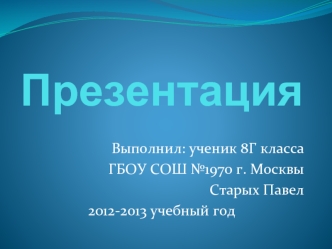 Презентация

Выполнил: ученик 8Г класса
ГБОУ СОШ №1970 г. Москвы
Старых Павел
2012-2013 учебный год